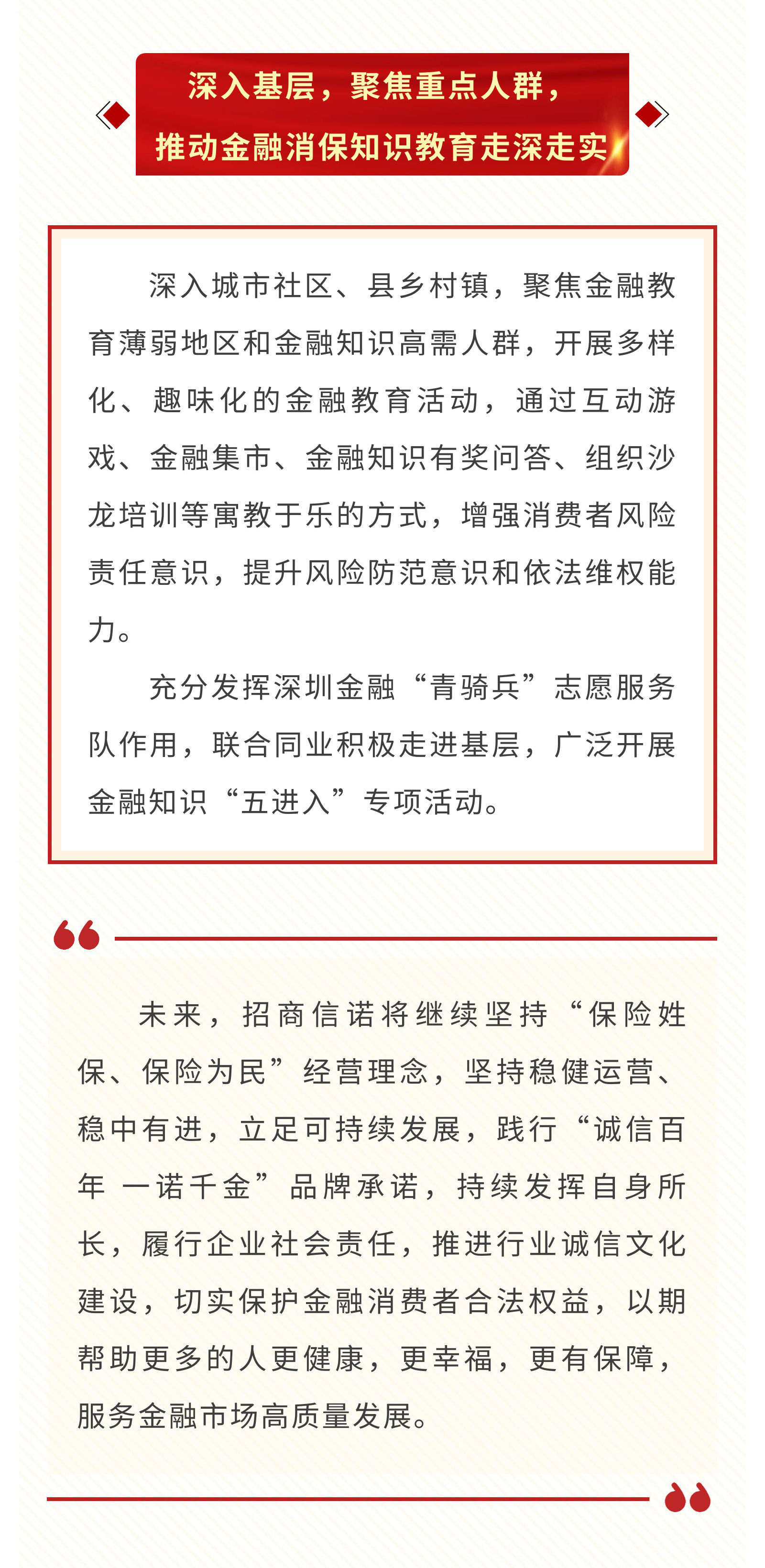 深入基层，聚焦重点人群，
推动金融消保知识教育走深走实

深入城市社区、县乡村镇，聚焦金融教育薄弱地区和金融知识高需人群，开展多样化、趣味化的金融教育活动，通过互动游戏、金融集市、金融知识有奖问答、组织沙龙培训等寓教于乐的方式，增强消费者风险责任意识，提升风险防范意识和依法维权能力。

充分发挥深圳金融“青骑兵”志愿服务队作用，联合同业积极走进基层，广泛开展金融知识“五进入”专项活动。

未来，招商信诺将继续坚持“保险姓保、保险为民”经营理念，坚持稳健运营、稳中有进，立足可持续发展，践行“诚信百年 一诺千金”品牌承诺，持续发挥自身所长，履行企业社会责任，推进行业诚信文化建设，切实保护金融消费者合法权益，以期帮助更多的人更健康，更幸福，更有保障，服务金融市场高质量发展。